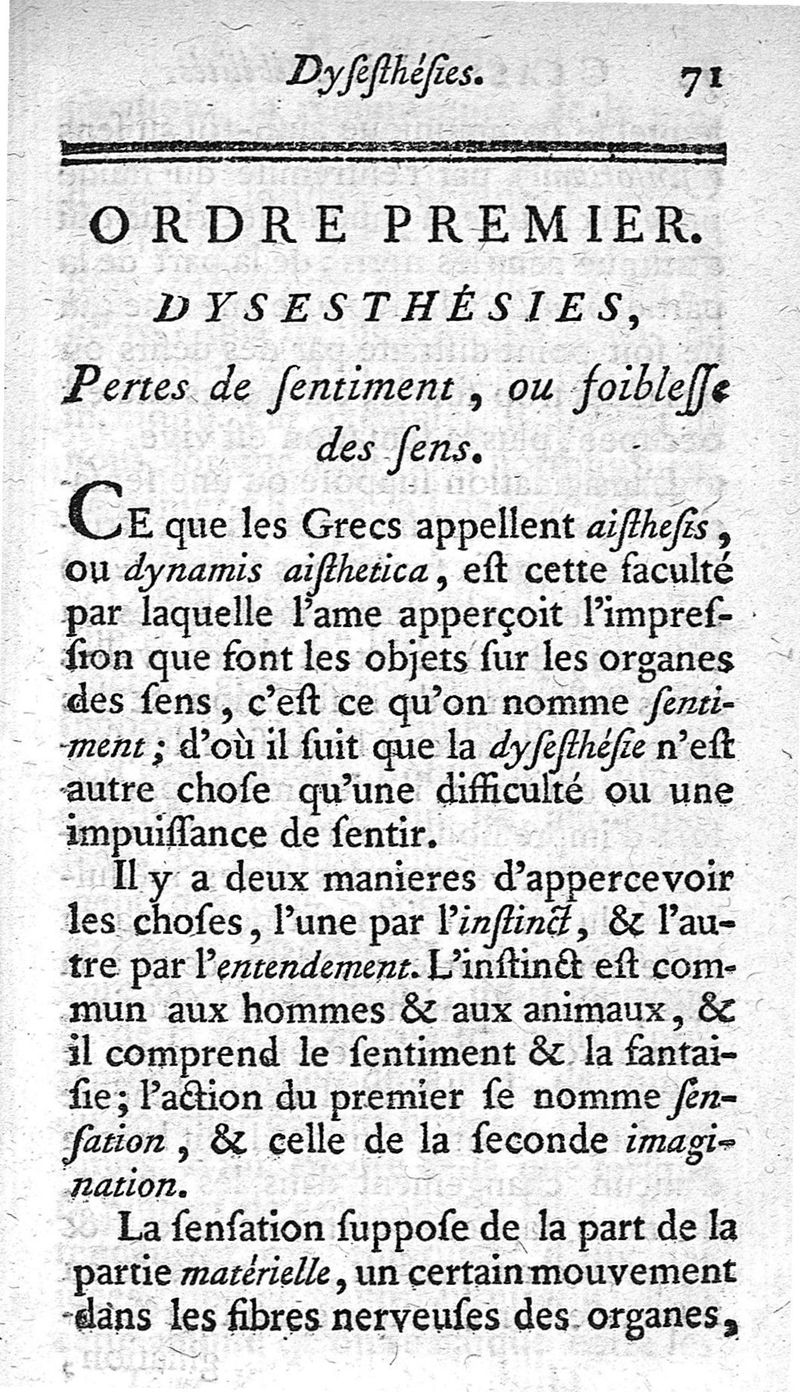 Dyſeſthéſies. 71

ORDRE PREMIER.

DYSESTHÉSIES,

Pertes de ſentiment, ou foibleſſe des ſens.

CE que les Grecs appellent aiſtheſis, ou dynamis aiſthetica, eſt cette faculté par laquelle l'ame apperçoit l'impreſſion que font les objets ſur les organes des ſens, c'eſt ce qu'on nomme ſentiment; d'où il ſuit que la dyſeſthéſie n'eſt autre choſe qu'une difficulté ou une impuiſſance de ſentir.

Il y a deux manieres d'appercevoir les choſes, l'une par l'inſtinct, & l'autre par l'entendement. L'inſtinct eſt commun aux hommes & aux animaux, & il comprend le ſentiment & la fantaiſie; l'action du premier ſe nomme ſenſation, & celle de la ſeconde imagination.

La ſenſation ſuppoſe de la part de la partie matérielle, un certain mouvement dans les fibres nerveuſes des organes,